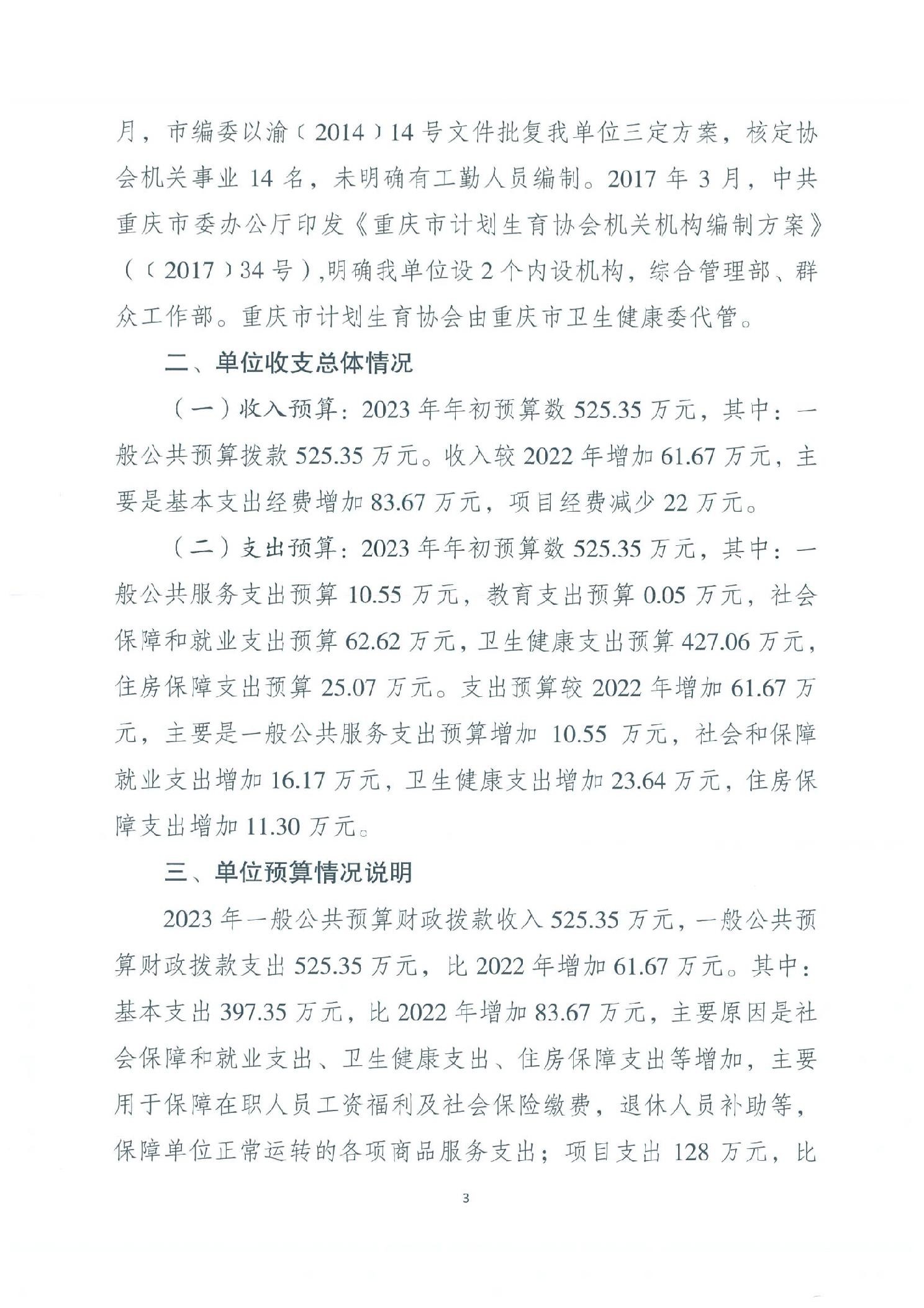 月，市编委以渝〔2014〕14号文件批复我单位三定方案，核定协会机关事业14名，未明确有工勤人员编制。2017年3月，中共重庆市委办公厅印发《重庆市计划生育协会机关机构编制方案》（〔2017〕34号）,明确我单位设2个内设机构，综合管理部、群众工作部。重庆市计划生育协会由重庆市卫生健康委代管。

二、单位收支总体情况

（一）收入预算：2023年年初预算数525.35万元，其中：一般公共预算拨款525.35万元。收入较2022年增加61.67万元，主要是基本支出经费增加83.67万元，项目经费减少22万元。

（二）支出预算：2023年年初预算数525.35万元，其中：一般公共服务支出预算10.55万元，教育支出预算0.05万元，社会保障和就业支出预算62.62万元，卫生健康支出预算427.06万元，住房保障支出预算25.07万元。支出预算较2022年增加61.67万元，主要是一般公共服务支出预算增加 10.55 万元，社会和保障就业支出增加16.17万元，卫生健康支出增加23.64万元，住房保障支出增加11.30万元。

三、单位预算情况说明

2023年一般公共预算财政拨款收入525.35万元，一般公共预算财政拨款支出525.35万元，比2022年增加61.67万元。其中：基本支出397.35万元，比2022年增加83.67万元，主要原因是社会保障和就业支出、卫生健康支出、住房保障支出等增加，主要用于保障在职人员工资福利及社会保险缴费，退休人员补助等，保障单位正常运转的各项商品服务支出；项目支出128万元，比

3